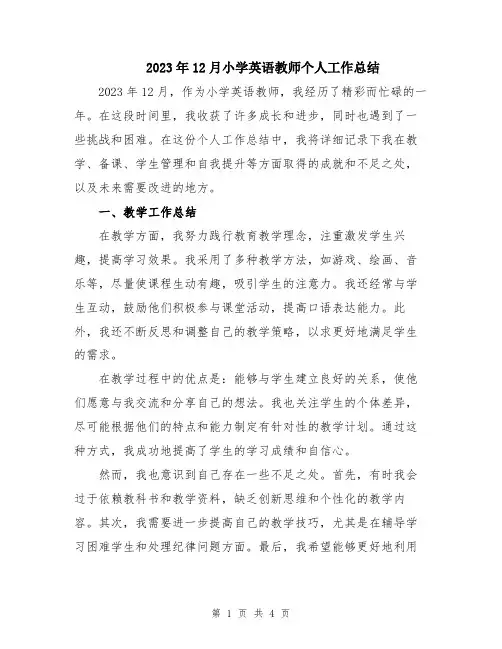 2023年12月小学英语教师个人工作总结

2023年12月，作为小学英语教师，我经历了精彩而忙碌的一年。在这段时间里，我收获了许多成长和进步，同时也遇到了一些挑战和困难。在这份个人工作总结中，我将详细记录下我在教学、备课、学生管理和自我提升等方面取得的成就和不足之处，以及未来需要改进的地方。

一、教学工作总结

在教学方面，我努力践行教育教学理念，注重激发学生兴趣，提高学习效果。我采用了多种教学方法，如游戏、绘画、音乐等，尽量使课程生动有趣，吸引学生的注意力。我还经常与学生互动，鼓励他们积极参与课堂活动，提高口语表达能力。此外，我还不断反思和调整自己的教学策略，以求更好地满足学生的需求。

在教学过程中的优点是：能够与学生建立良好的关系，使他们愿意与我交流和分享自己的想法。我也关注学生的个体差异，尽可能根据他们的特点和能力制定有针对性的教学计划。通过这种方式，我成功地提高了学生的学习成绩和自信心。

然而，我也意识到自己存在一些不足之处。首先，有时我会过于依赖教科书和教学资料，缺乏创新思维和个性化的教学内容。其次，我需要进一步提高自己的教学技巧，尤其是在辅导学习困难学生和处理纪律问题方面。最后，我希望能够更好地利用

第 1 页 共 4 页